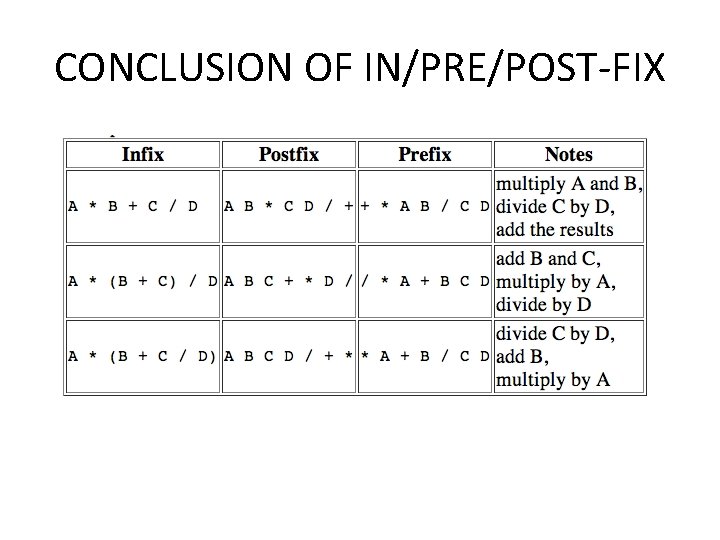 CONCLUSION OF IN/PRE/POST-FIX

| Infix | Postfix | Prefix | Notes |
|---|---|---|---|
| A * B + C / D | A B * C D / + | + * A B / C D | multiply A and B, divide C by D, add the results |
| A * (B + C) / D | A B C + * D / | / * A + B C D | add B and C, multiply by A, divide by D |
| A * (B + C / D) | A B C D / + * | * A + B / C D | divide C by D, add B, multiply by A |